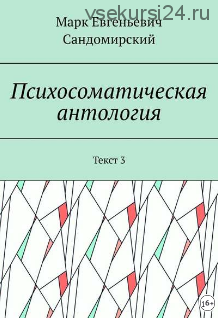 vsekursi24.ru

Марк Евгеньевич Сандомирский

Психосоматическая антология

Текст 3

16+